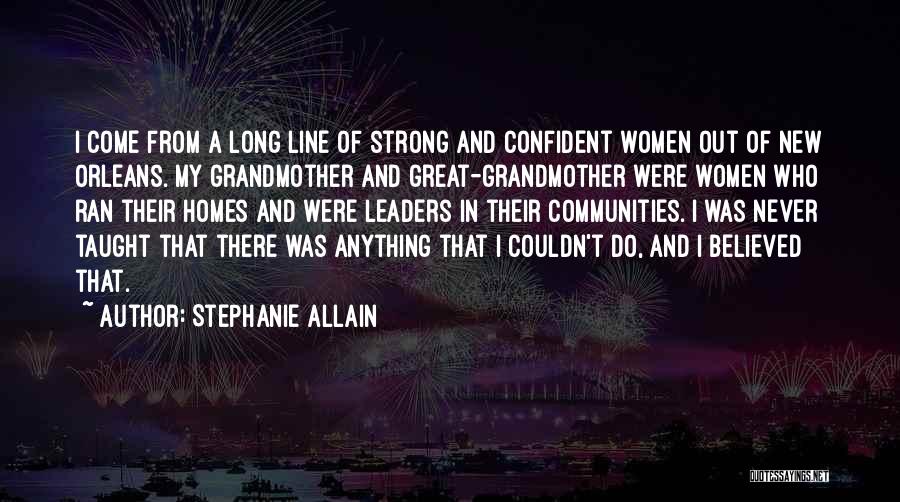 I COME FROM A LONG LINE OF STRONG AND CONFIDENT WOMEN OUT OF NEW ORLEANS. MY GRANDMOTHER AND GREAT-GRANDMOTHER WERE WOMEN WHO RAN THEIR HOMES AND WERE LEADERS IN THEIR COMMUNITIES. I WAS NEVER TAUGHT THAT THERE WAS ANYTHING THAT I COULDN'T DO, AND I BELIEVED THAT.

~ AUTHOR: STEPHANIE ALLAIN

QUOTESSAYINGS.NET